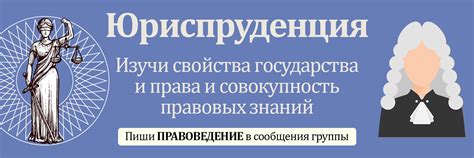 Юриспруденция

Изучи свойства государства и права и совокупность правовых знаний

Пиши ПРАВОВЕДЕНИЕ в сообщения группы